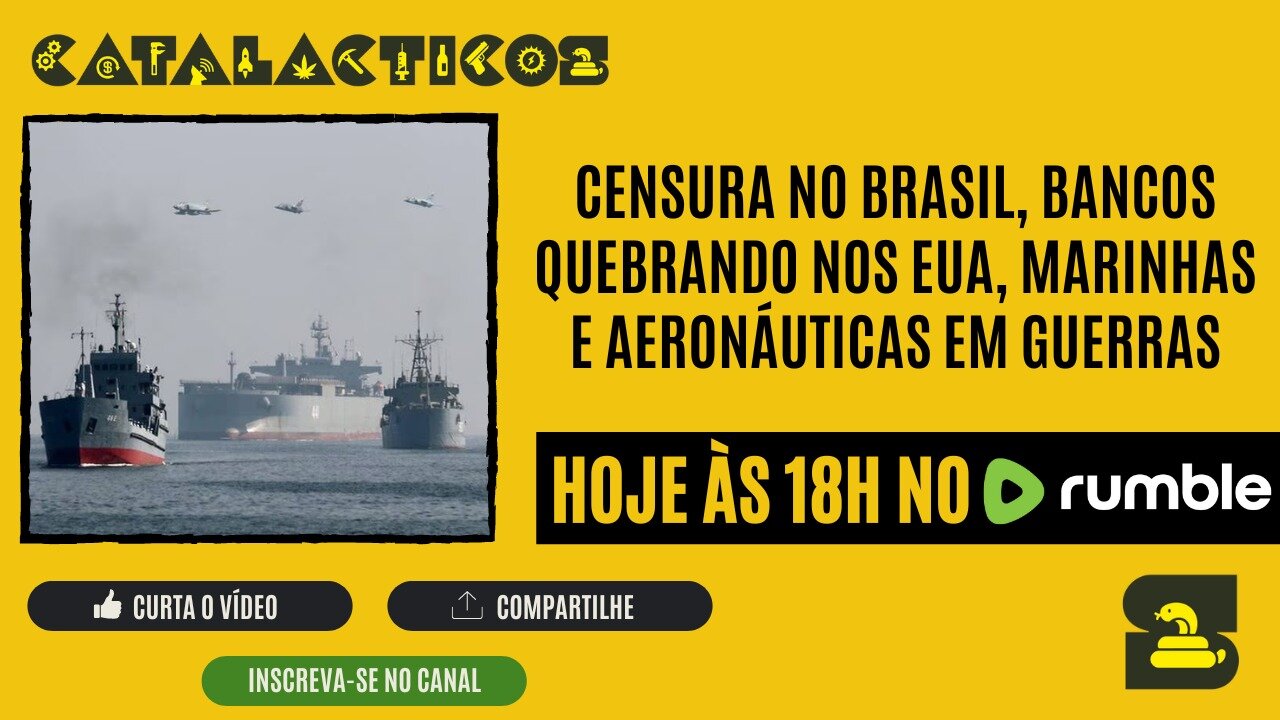 CATALACTICOS

CENSURA NO BRASIL, BANCOS QUEBRANDO NOS EUA, MARINHAS E AERONÁUTICAS EM GUERRAS

HOJE ÀS 18H NO rumble

CURTA O VÍDEO

COMPARTILHE

INSCREVA-SE NO CANAL